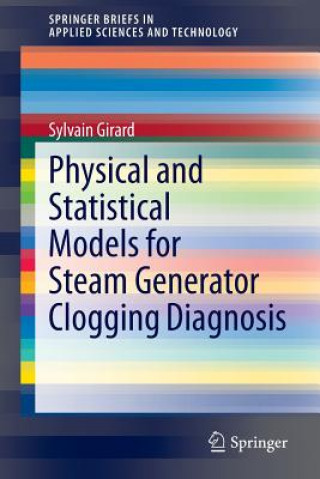 SPRINGER BRIEFS IN
APPLIED SCIENCES AND TECHNOLOGY

Sylvain Girard

Physical and Statistical Models for Steam Generator Clogging Diagnosis

Springer